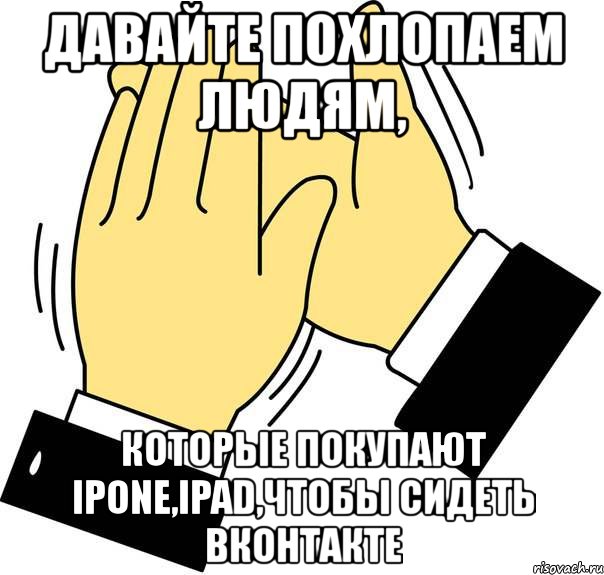 ДАВАЙТЕ ПОХЛОПАЕМ ЛЮДЯМ,

КОТОРЫЕ ПОКУПАЮТ IPONE,IPAD,ЧТОБЫ СИДЕТЬ ВКОНТАКТЕ

risovach.ru